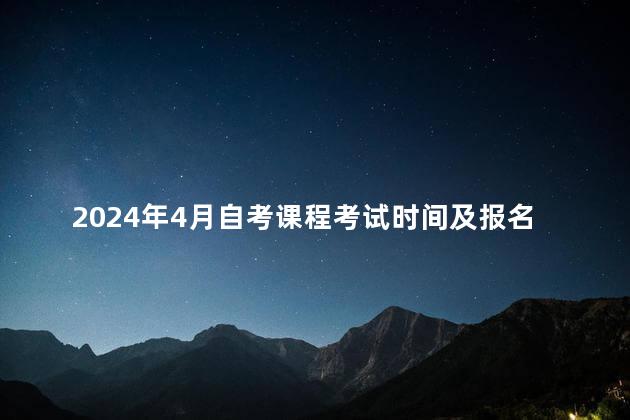 2024年4月自考课程考试时间及报名